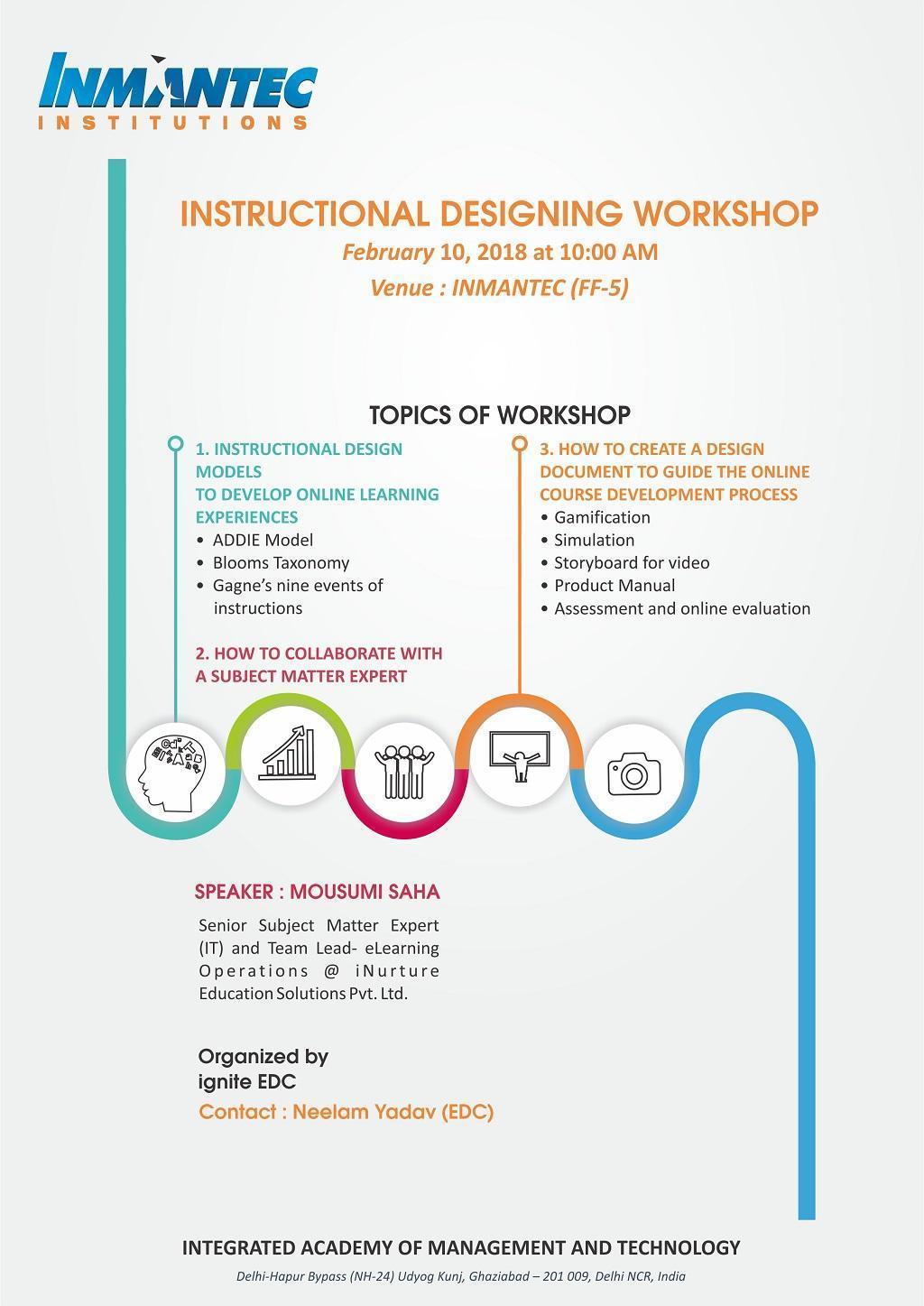 INMANTEC
INSTITUTIONS

INSTRUCTIONAL DESIGNING WORKSHOP
February 10, 2018 at 10:00 AM
Venue : INMANTEC (FF-5)

TOPICS OF WORKSHOP

1. INSTRUCTIONAL DESIGN MODELS
TO DEVELOP ONLINE LEARNING EXPERIENCES
• ADDIE Model
• Blooms Taxonomy
• Gagne's nine events of instructions

2. HOW TO COLLABORATE WITH A SUBJECT MATTER EXPERT

3. HOW TO CREATE A DESIGN DOCUMENT TO GUIDE THE ONLINE COURSE DEVELOPMENT PROCESS
• Gamification
• Simulation
• Storyboard for video
• Product Manual
• Assessment and online evaluation

SPEAKER : MOUSUMI SAHA

Senior Subject Matter Expert (IT) and Team Lead- eLearning Operations @ iNurture Education Solutions Pvt. Ltd.

Organized by
ignite EDC
Contact : Neelam Yadav (EDC)

INTEGRATED ACADEMY OF MANAGEMENT AND TECHNOLOGY
Delhi-Hapur Bypass (NH-24) Udyog Kunj, Ghaziabad – 201 009, Delhi NCR, India